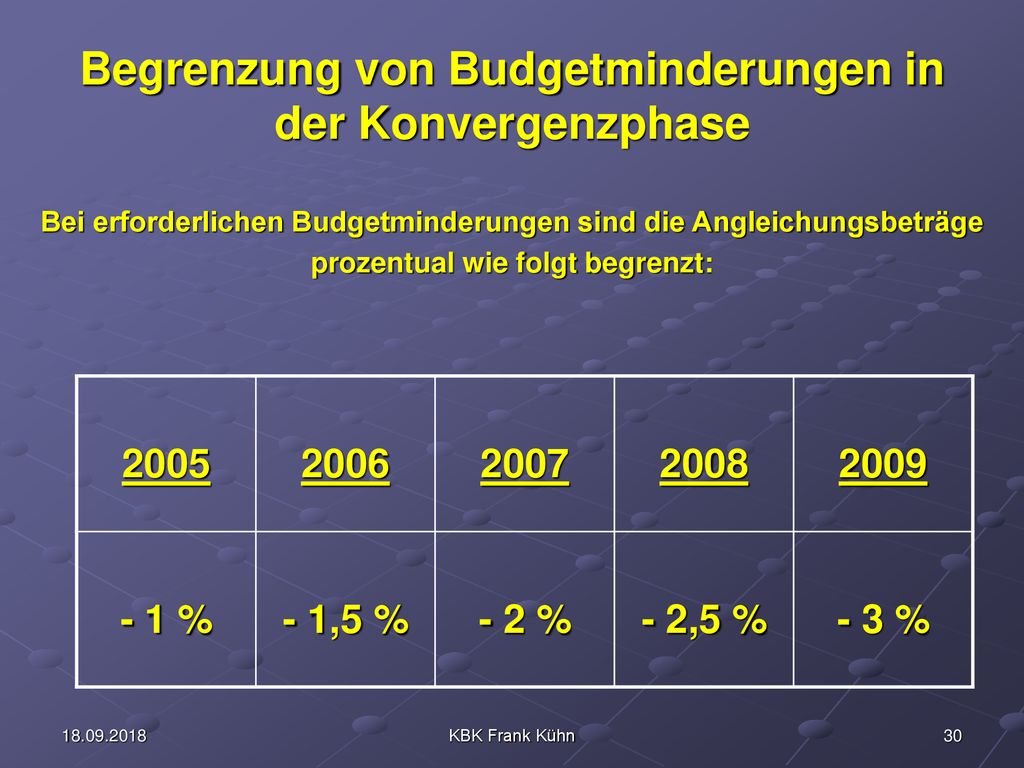 Begrenzung von Budgetminderungen in der Konvergenzphase

Bei erforderlichen Budgetminderungen sind die Angleichungsbeträge prozentual wie folgt begrenzt:

| 2005 | 2006 | 2007 | 2008 | 2009 |
|---|---|---|---|---|
| - 1 % | - 1,5 % | - 2 % | - 2,5 % | - 3 % |

18.09.2018

KBK Frank Kühn

30